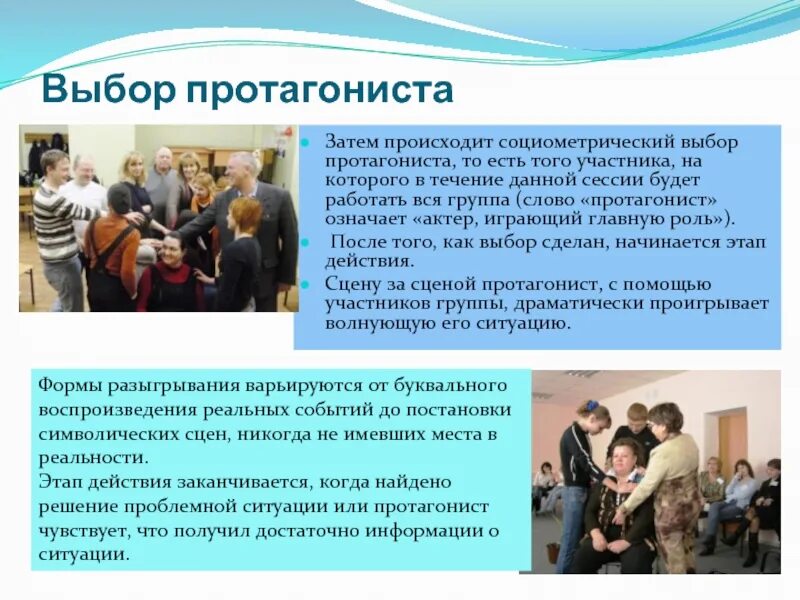 Выбор протагониста

Затем происходит социометрический выбор протагониста, то есть того участника, на которого в течение данной сессии будет работать вся группа (слово «протагонист» означает «актер, играющий главную роль»).

После того, как выбор сделан, начинается этап действия.

Сцену за сценой протагонист, с помощью участников группы, драматически проигрывает волнующую его ситуацию.

Формы разыгрывания варьируются от буквального воспроизведения реальных событий до постановки символических сцен, никогда не имевших места в реальности.
Этап действия заканчивается, когда найдено решение проблемной ситуации или протагонист чувствует, что получил достаточно информации о ситуации.